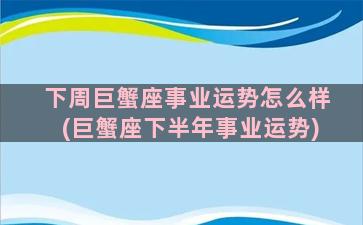 下周巨蟹座事业运势怎么样
(巨蟹座下半年事业运势)